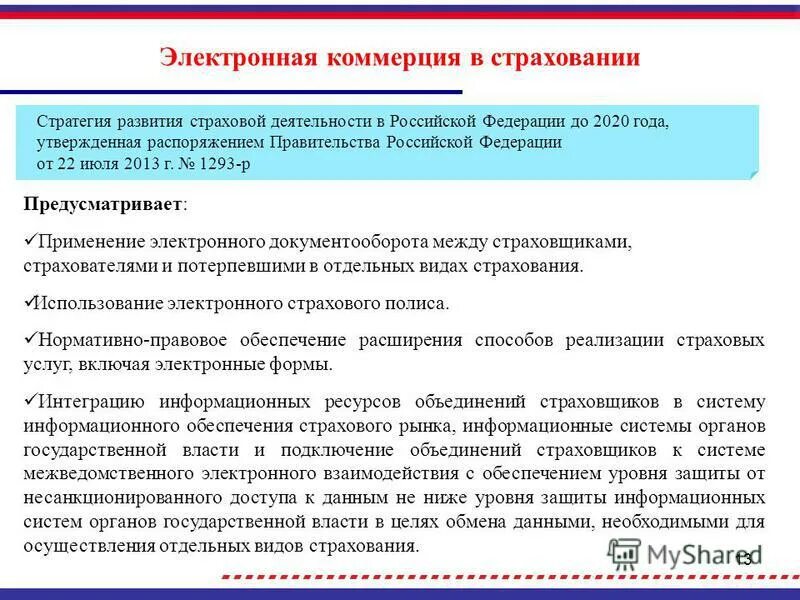 Электронная коммерция в страховании

Стратегия развития страховой деятельности в Российской Федерации до 2020 года, утвержденная распоряжением Правительства Российской Федерации от 22 июля 2013 г. № 1293-р

Предусматривает:

✓Применение электронного документооборота между страховщиками, страхователями и потерпевшими в отдельных видах страхования.

✓Использование электронного страхового полиса.

✓Нормативно-правовое обеспечение расширения способов реализации страховых услуг, включая электронные формы.

✓Интеграцию информационных ресурсов объединений страховщиков в систему информационного обеспечения страхового рынка, информационные системы органов государственной власти и подключение объединений страховщиков к системе межведомственного электронного взаимодействия с обеспечением уровня защиты от несанкционированного доступа к данным не ниже уровня защиты информационных систем органов государственной власти в целях обмена данными, необходимыми для осуществления отдельных видов страхования.

MyShared

13